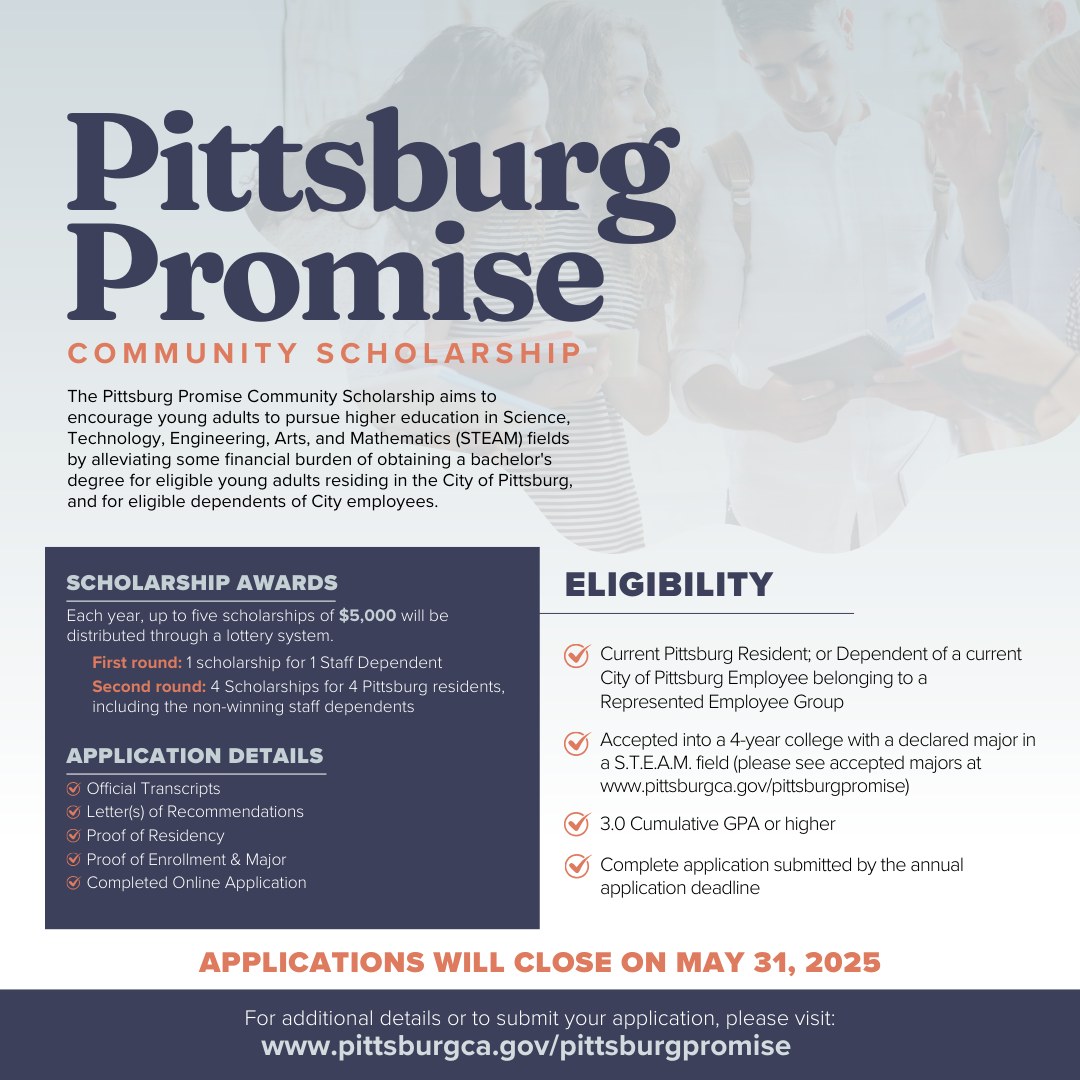 Pittsburg Promise
COMMUNITY SCHOLARSHIP

The Pittsburg Promise Community Scholarship aims to encourage young adults to pursue higher education in Science, Technology, Engineering, Arts, and Mathematics (STEAM) fields by alleviating some financial burden of obtaining a bachelor's degree for eligible young adults residing in the City of Pittsburg, and for eligible dependents of City employees.

SCHOLARSHIP AWARDS

Each year, up to five scholarships of $5,000 will be distributed through a lottery system.

First round: 1 scholarship for 1 Staff Dependent

Second round: 4 Scholarships for 4 Pittsburg residents, including the non-winning staff dependents

APPLICATION DETAILS

Official Transcripts
Letter(s) of Recommendations
Proof of Residency
Proof of Enrollment & Major
Completed Online Application

ELIGIBILITY

Current Pittsburg Resident; or Dependent of a current City of Pittsburg Employee belonging to a Represented Employee Group

Accepted into a 4-year college with a declared major in a S.T.E.A.M. field (please see accepted majors at www.pittsburgca.gov/pittsburgpromise)

3.0 Cumulative GPA or higher

Complete application submitted by the annual application deadline

APPLICATIONS WILL CLOSE ON MAY 31, 2025

For additional details or to submit your application, please visit:
www.pittsburgca.gov/pittsburgpromise